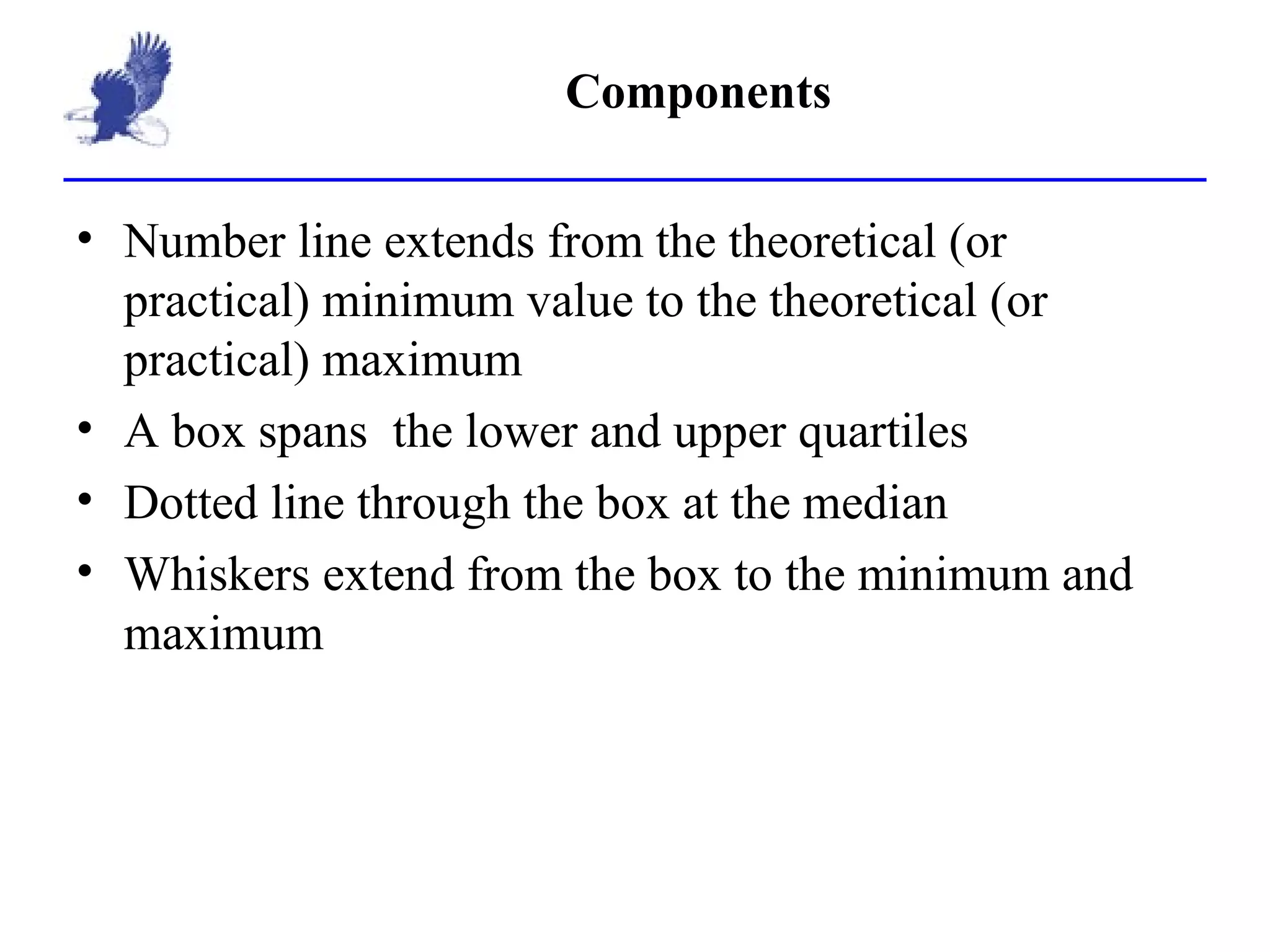 Components

• Number line extends from the theoretical (or practical) minimum value to the theoretical (or practical) maximum

• A box spans  the lower and upper quartiles

• Dotted line through the box at the median

• Whiskers extend from the box to the minimum and maximum